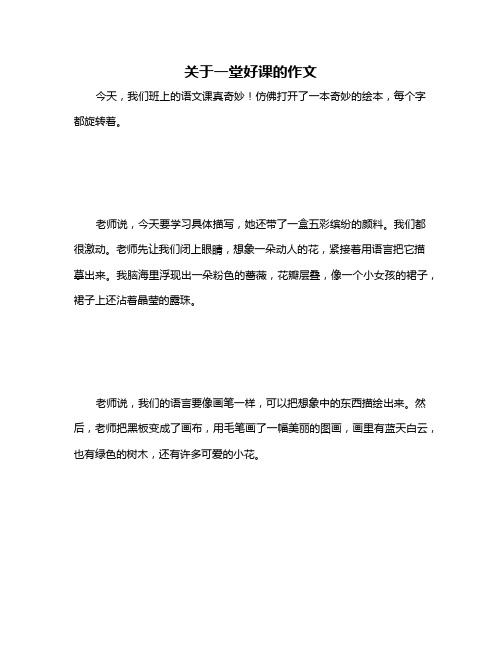 关于一堂好课的作文

今天，我们班上的语文课真奇妙！仿佛打开了一本奇妙的绘本，每个字都旋转着。

老师说，今天要学习具体描写，她还带了一盒五彩缤纷的颜料。我们都很激动。老师先让我们闭上眼睛，想象一朵动人的花，紧接着用语言把它描摹出来。我脑海里浮现出一朵粉色的蔷薇，花瓣层叠，像一个小女孩的裙子，裙子上还沾着晶莹的露珠。

老师说，我们的语言要像画笔一样，可以把想象中的东西描绘出来。然后，老师把黑板变成了画布，用毛笔画了一幅美丽的图画，画里有蓝天白云，也有绿色的树木，还有许多可爱的小花。